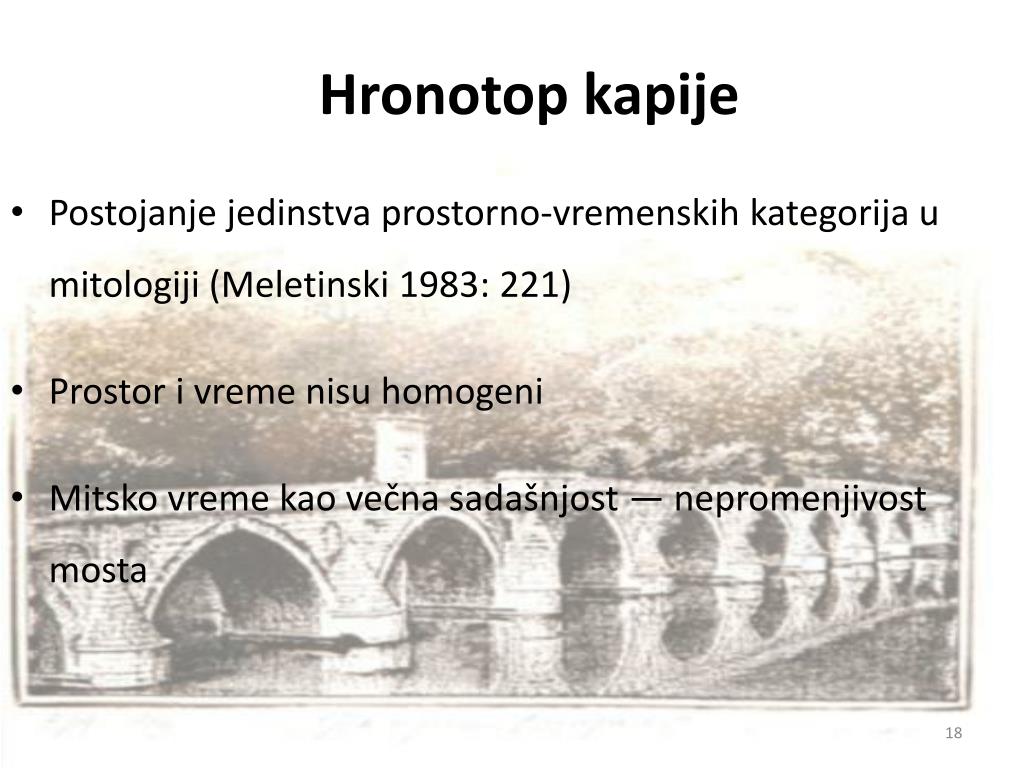 Hronotop kapije

• Postojanje jedinstva prostorno-vremenskih kategorija u mitologiji (Meletinski 1983: 221)

• Prostor i vreme nisu homogeni

• Mitsko vreme kao večna sadašnjost — nepromenjivost mosta

18